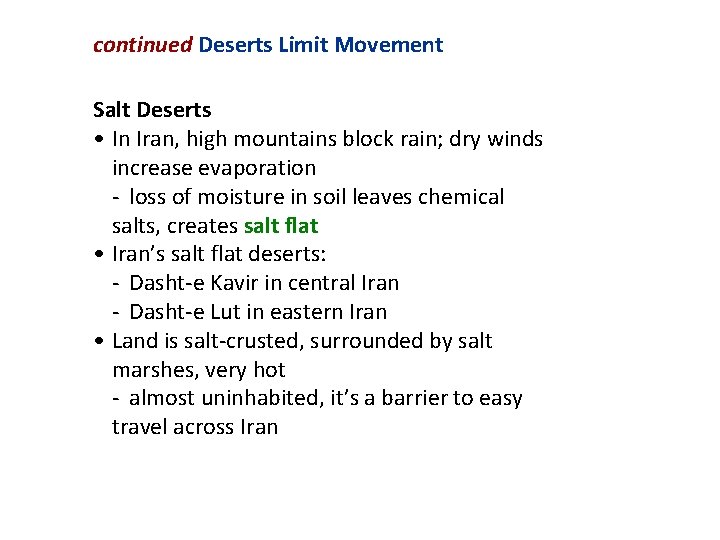 continued Deserts Limit Movement

Salt Deserts

• In Iran, high mountains block rain; dry winds increase evaporation
- loss of moisture in soil leaves chemical salts, creates salt flat
• Iran's salt flat deserts:
- Dasht-e Kavir in central Iran
- Dasht-e Lut in eastern Iran
• Land is salt-crusted, surrounded by salt marshes, very hot
- almost uninhabited, it's a barrier to easy travel across Iran